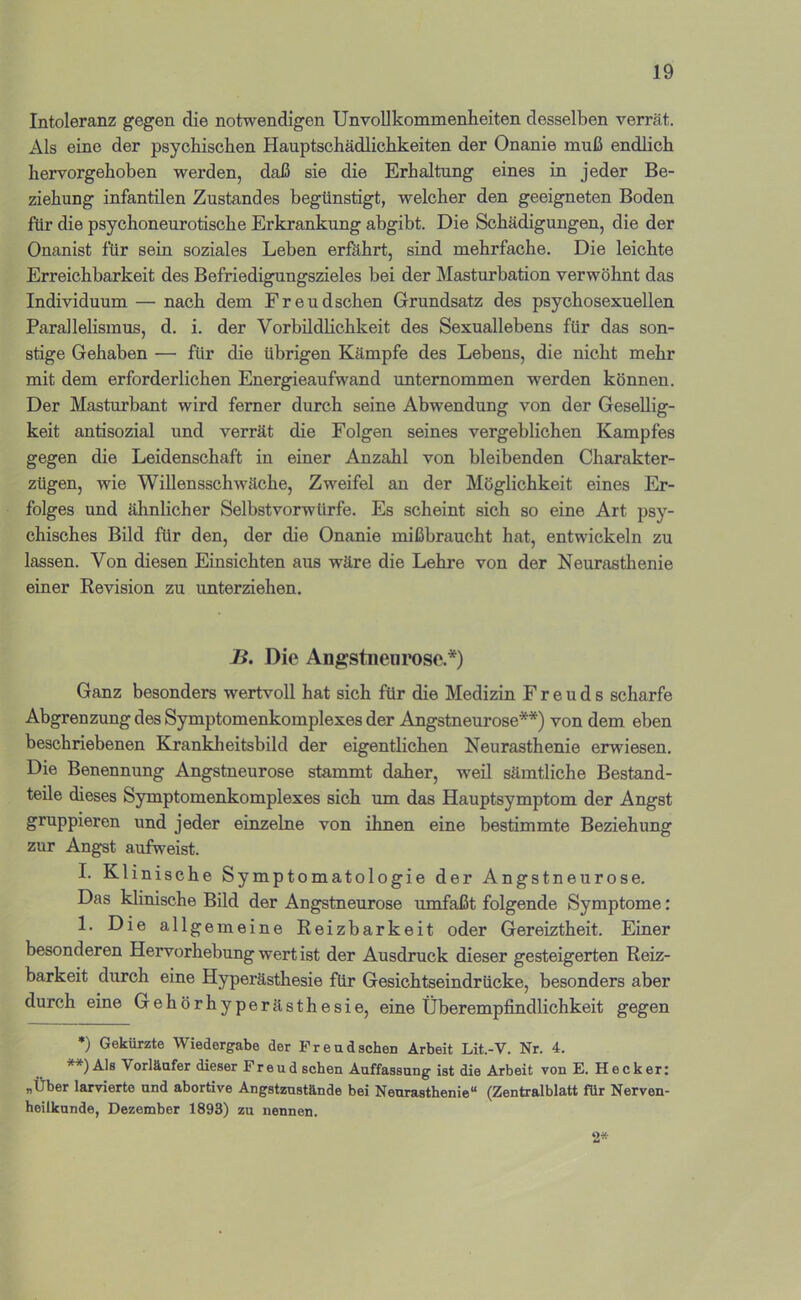 19

Intoleranz gegen die notwendigen Unvollkommenheiten desselben verrät. Als eine der psychischen Hauptschädlichkeiten der Onanie muß endlich hervorgehoben werden, daß sie die Erhaltung eines in jeder Beziehung infantilen Zustandes begünstigt, welcher den geeigneten Boden für die psychoneurotische Erkrankung abgibt. Die Schädigungen, die der Onanist für sein soziales Leben erfährt, sind mehrfache. Die leichte Erreichbarkeit des Befriedigungszieles bei der Masturbation verwöhnt das Individuum — nach dem Freudschen Grundsatz des psychosexuellen Parallelismus, d. i. der Vorbildlichkeit des Sexuallebens für das sonstige Gehaben — für die übrigen Kämpfe des Lebens, die nicht mehr mit dem erforderlichen Energieaufwand unternommen werden können. Der Masturbant wird ferner durch seine Abwendung von der Geselligkeit antisozial und verrät die Folgen seines vergeblichen Kampfes gegen die Leidenschaft in einer Anzahl von bleibenden Charakterzügen, wie Willensschwäche, Zweifel an der Möglichkeit eines Erfolges und ähnlicher Selbstvorwürfe. Es scheint sich so eine Art psychisches Bild für den, der die Onanie mißbraucht hat, entwickeln zu lassen. Von diesen Einsichten aus wäre die Lehre von der Neurasthenie einer Revision zu unterziehen.

B. Die Angstneurose.*)

Ganz besonders wertvoll hat sich für die Medizin Freuds scharfe Abgrenzung des Symptomenkomplexes der Angstneurose**) von dem eben beschriebenen Krankheitsbild der eigentlichen Neurasthenie erwiesen. Die Benennung Angstneurose stammt daher, weil sämtliche Bestandteile dieses Symptomenkomplexes sich um das Hauptsymptom der Angst gruppieren und jeder einzelne von ihnen eine bestimmte Beziehung zur Angst aufweist.

I. Klinische Symptomatologie der Angstneurose. Das klinische Bild der Angstneurose umfaßt folgende Symptome:

1. Die allgemeine Reizbarkeit oder Gereiztheit. Einer besonderen Hervorhebung wert ist der Ausdruck dieser gesteigerten Reizbarkeit durch eine Hyperästhesie für Gesichtseindrücke, besonders aber durch eine Gehörhyperästhesie, eine Überempfindlichkeit gegen

*) Gekürzte Wiedergabe der Freudschen Arbeit Lit.-V. Nr. 4.

**) Als Vorläufer dieser Freudschen Auffassung ist die Arbeit von E. Hecker: „Über larvierte und abortive Angstzustände bei Neurasthenie“ (Zentralblatt für Nervenheilkunde, Dezember 1893) zu nennen.

2*